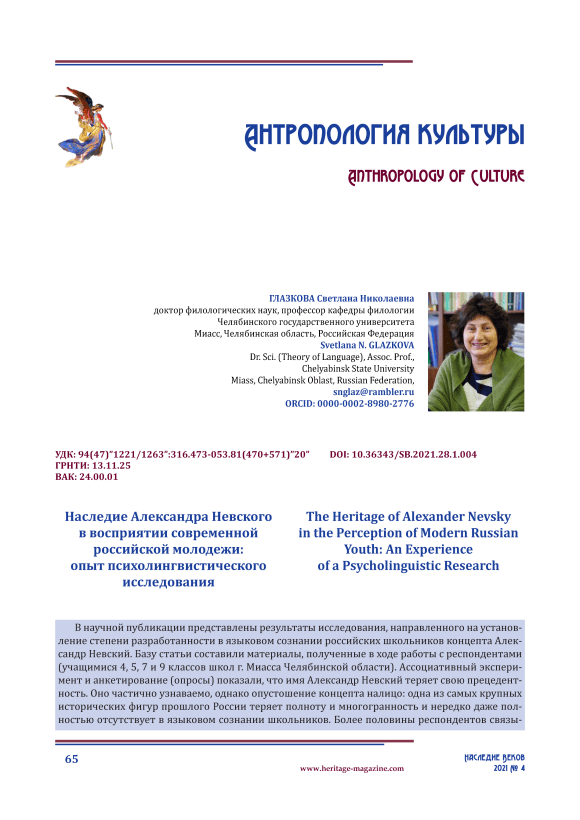 АНТРОПОЛОГИЯ КУЛЬТУРЫ

ANTHROPOLOGY OF CULTURE

ГЛАЗКОВА Светлана Николаевна
доктор филологических наук, профессор кафедры филологии
Челябинского государственного университета
Миасс, Челябинская область, Российская Федерация
Svetlana N. GLAZKOVA
Dr. Sci. (Theory of Language), Assoc. Prof.,
Chelyabinsk State University
Miass, Chelyabinsk Oblast, Russian Federation,
snglaz@rambler.ru
ORCID: 0000-0002-8980-2776

УДК: 94(47)"1221/1263":316.473-053.81(470+571)"20"
ГРНТИ: 13.11.25
ВАК: 24.00.01

DOI: 10.36343/SB.2021.28.1.004

Наследие Александра Невского в восприятии современной российской молодежи: опыт психолингвистического исследования

The Heritage of Alexander Nevsky in the Perception of Modern Russian Youth: An Experience of a Psycholinguistic Research

В научной публикации представлены результаты исследования, направленного на установление степени разработанности в языковом сознании российских школьников концепта Александр Невский. Базу статьи составили материалы, полученные в ходе работы с респондентами (учащимися 4, 5, 7 и 9 классов школ г. Миасса Челябинской области). Ассоциативный эксперимент и анкетирование (опросы) показали, что имя Александр Невский теряет свою прецедентность. Оно частично узнаваемо, однако опустошение концепта налицо: одна из самых крупных исторических фигур прошлого России теряет полноту и многогранность и нередко даже полностью отсутствует в языковом сознании школьников. Более половины респондентов связы-

65

www.heritage-magazine.com

НАСЛЕДИЕ ВЕКОВ
2021 № 4